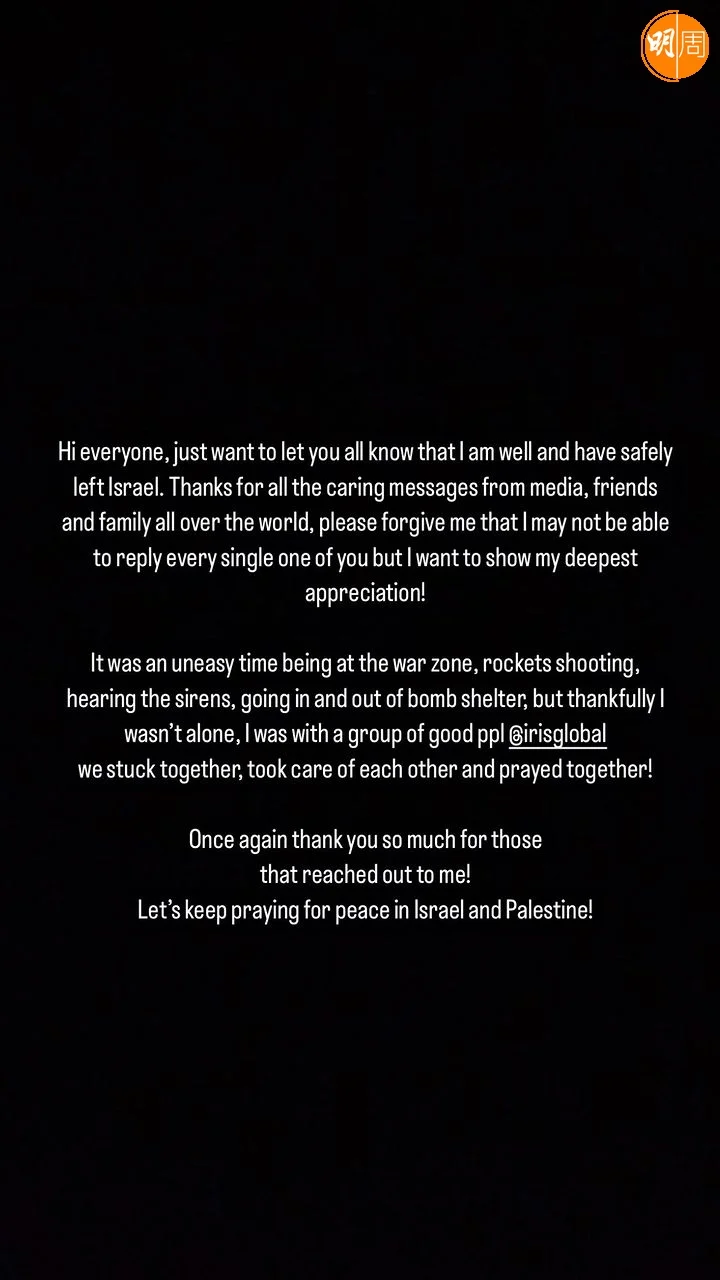 明周

Hi everyone, just want to let you all know that I am well and have safely left Israel. Thanks for all the caring messages from media, friends and family all over the world, please forgive me that I may not be able to reply every single one of you but I want to show my deepest appreciation!

It was an uneasy time being at the war zone, rockets shooting, hearing the sirens, going in and out of bomb shelter, but thankfully I wasn't alone, I was with a group of good ppl @irisglobal we stuck together, took care of each other and prayed together!

Once again thank you so much for those that reached out to me!
Let's keep praying for peace in Israel and Palestine!